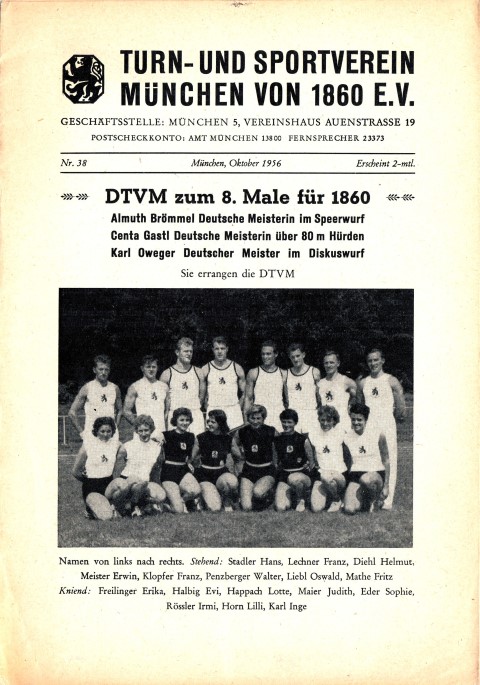 TURN- UND SPORTVEREIN MÜNCHEN VON 1860 E.V.

GESCHÄFTSSTELLE: MÜNCHEN 5, VEREINSHAUS AUENSTRASSE 19
POSTSCHECKKONTO: AMT MÜNCHEN 13800 FERNSPRECHER 23373

Nr. 38 München, Oktober 1956 Erscheint 2-mtl.

DTVM zum 8. Male für 1860
Almuth Brömmel Deutsche Meisterin im Speerwurf
Centa Gastl Deutsche Meisterin über 80 m Hürden
Karl Oweger Deutscher Meister im Diskuswurf
Sie errangen die DTVM

Namen von links nach rechts. Stehend: Stadler Hans, Lechner Franz, Diehl Helmut, Meister Erwin, Klopfer Franz, Penzberger Walter, Liebl Oswald, Mathe Fritz
Kniend: Freilinger Erika, Halbig Evi, Happach Lotte, Maier Judith, Eder Sophie, Rössler Irmi, Horn Lilli, Karl Inge